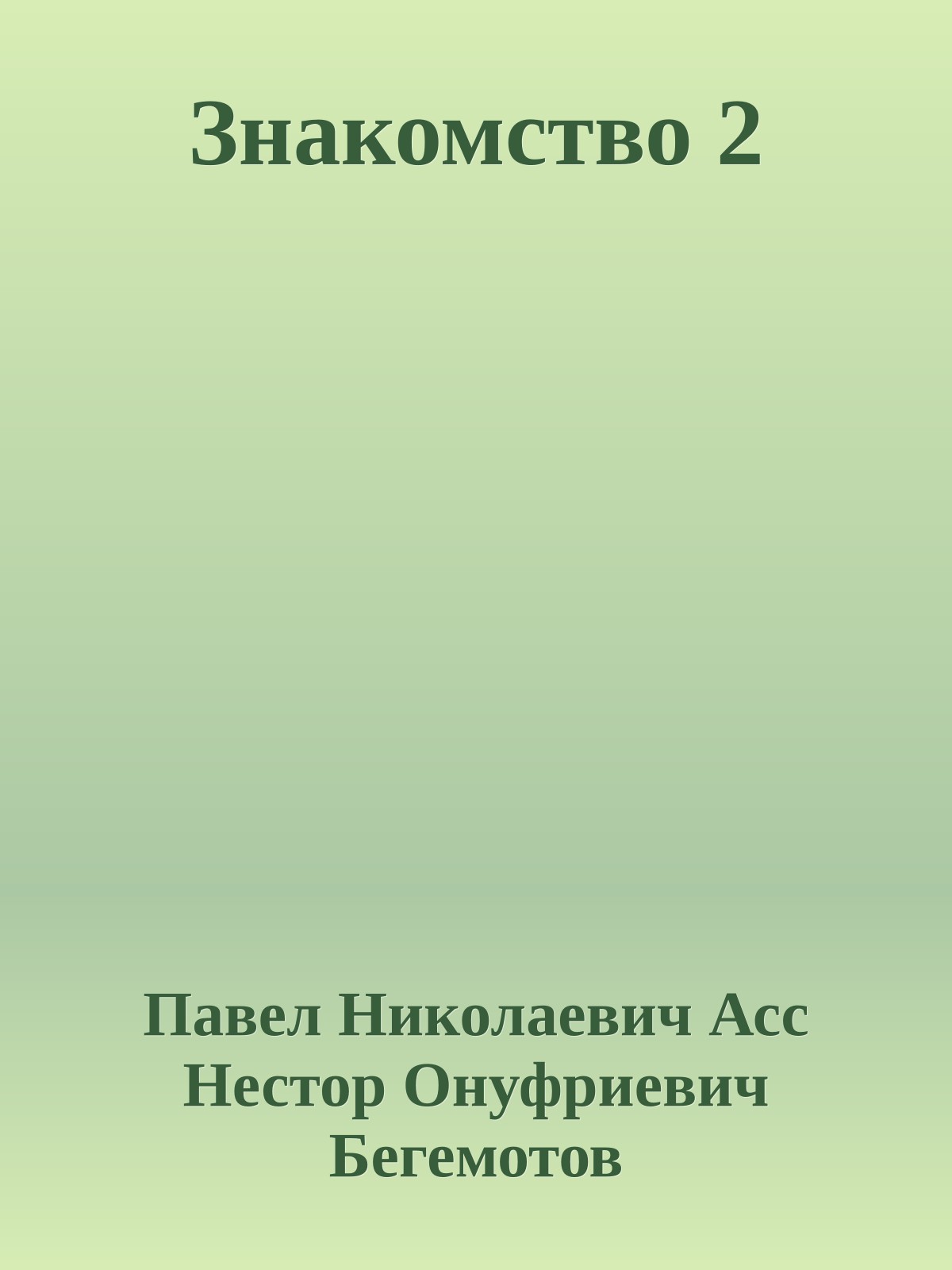 Знакомство 2

Павел Николаевич Асс
Нестор Онуфриевич
Бегемотов